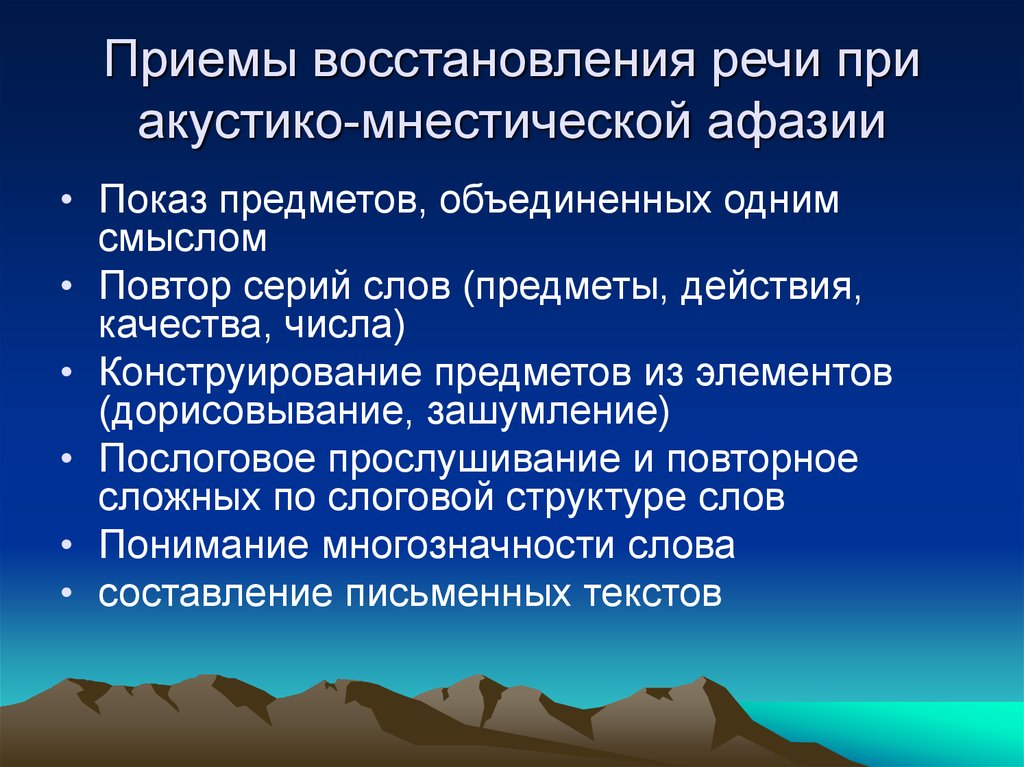 Приемы восстановления речи при акустико-мнестической афазии

• Показ предметов, объединенных одним смыслом
• Повтор серий слов (предметы, действия, качества, числа)
• Конструирование предметов из элементов (дорисовывание, зашумление)
• Послоговое прослушивание и повторное сложных по слоговой структуре слов
• Понимание многозначности слова
• составление письменных текстов